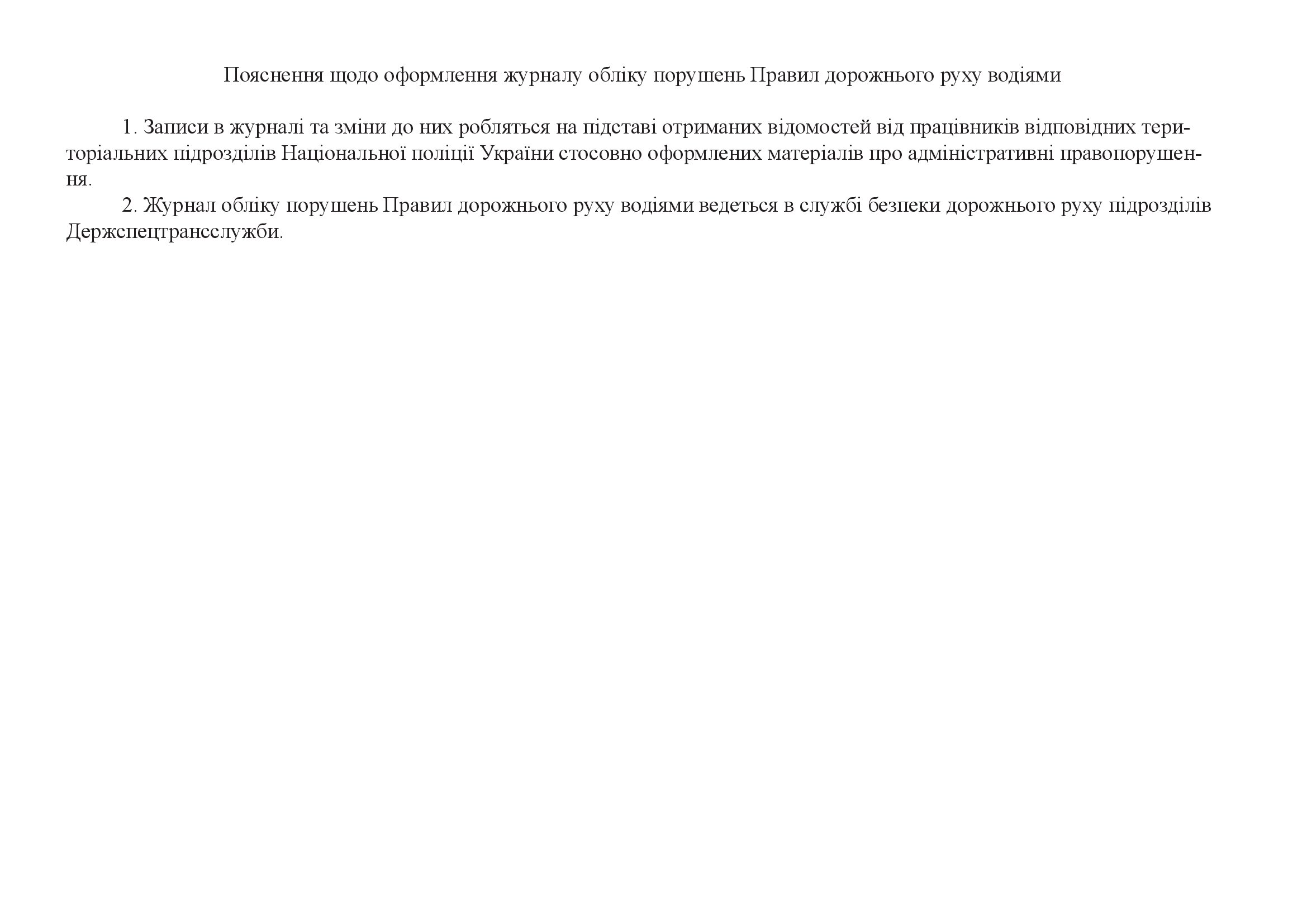 Пояснення щодо оформлення журналу обліку порушень Правил дорожнього руху водіями

1. Записи в журналі та зміни до них робляться на підставі отриманих відомостей від працівників відповідних територіальних підрозділів Національної поліції України стосовно оформлених матеріалів про адміністративні правопорушення.

2. Журнал обліку порушень Правил дорожнього руху водіями ведеться в службі безпеки дорожнього руху підрозділів Держспецтрансслужби.